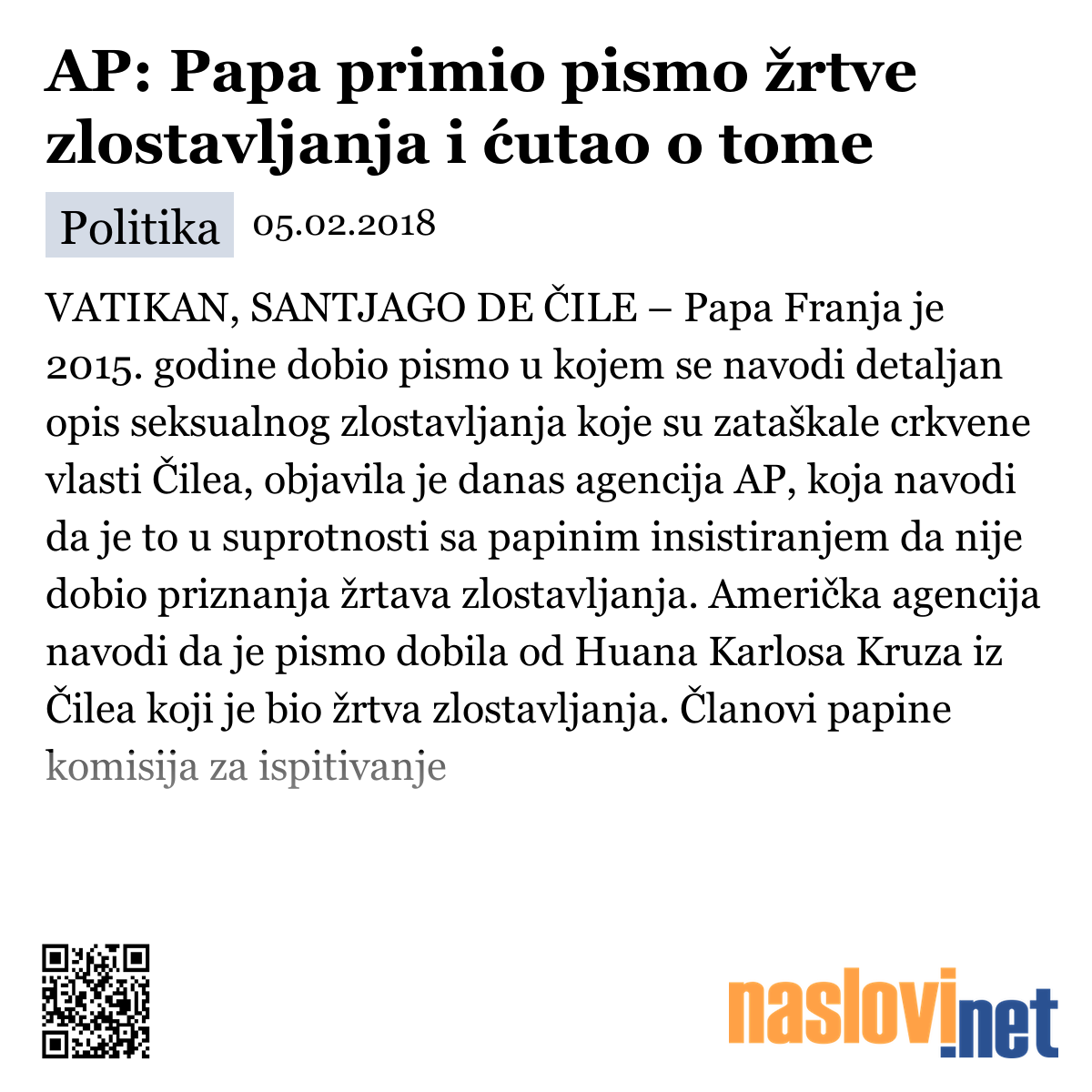 AP: Papa primio pismo žrtve zlostavljanja i ćutao o tome

Politika 05.02.2018

VATIKAN, SANTJAGO DE ČILE – Papa Franja je 2015. godine dobio pismo u kojem se navodi detaljan opis seksualnog zlostavljanja koje su zataškale crkvene vlasti Čilea, objavila je danas agencija AP, koja navodi da je to u suprotnosti sa papinim insistiranjem da nije dobio priznanja žrtava zlostavljanja. Američka agencija navodi da je pismo dobila od Huana Karlosa Kruza iz Čilea koji je bio žrtva zlostavljanja. Članovi papine komisija za ispitivanje

naslovi.net